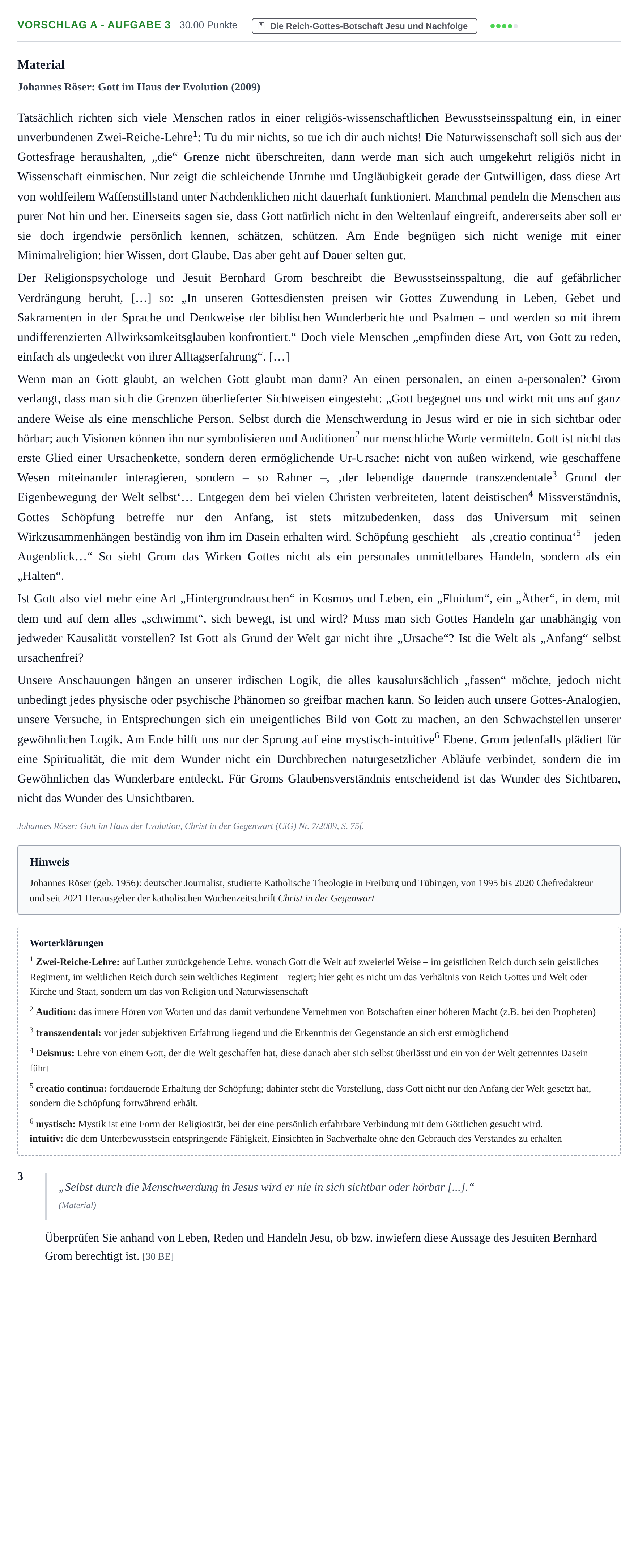 VORSCHLAG A - AUFGABE 3 30.00 Punkte Die Reich-Gottes-Botschaft Jesu und Nachfolge

Material

Johannes Röser: Gott im Haus der Evolution (2009)

Tatsächlich richten sich viele Menschen ratlos in einer religiös-wissenschaftlichen Bewusstseinsspaltung ein, in einer unverbundenen Zwei-Reiche-Lehre$^{1}$: Tu du mir nichts, so tue ich dir auch nichts! Die Naturwissenschaft soll sich aus der Gottesfrage heraushalten, „die“ Grenze nicht überschreiten, dann werde man sich auch umgekehrt religiös nicht in Wissenschaft einmischen. Nur zeigt die schleichende Unruhe und Ungläubigkeit gerade der Gutwilligen, dass diese Art von wohlfeilem Waffenstillstand unter Nachdenklichen nicht dauerhaft funktioniert. Manchmal pendeln die Menschen aus purer Not hin und her. Einerseits sagen sie, dass Gott natürlich nicht in den Weltenlauf eingreift, andererseits aber soll er sie doch irgendwie persönlich kennen, schätzen, schützen. Am Ende begnügen sich nicht wenige mit einer Minimalreligion: hier Wissen, dort Glaube. Das aber geht auf Dauer selten gut.

Der Religionspsychologe und Jesuit Bernhard Grom beschreibt die Bewusstseinsspaltung, die auf gefährlicher Verdrängung beruht, […] so: „In unseren Gottesdiensten preisen wir Gottes Zuwendung in Leben, Gebet und Sakramenten in der Sprache und Denkweise der biblischen Wunderberichte und Psalmen – und werden so mit ihrem undifferenzierten Allwirksamkeitsglauben konfrontiert.“ Doch viele Menschen „empfinden diese Art, von Gott zu reden, einfach als ungedeckt von ihrer Alltagserfahrung“. […]

Wenn man an Gott glaubt, an welchen Gott glaubt man dann? An einen personalen, an einen a-personalen? Grom verlangt, dass man sich die Grenzen überlieferter Sichtweisen eingesteht: „Gott begegnet uns und wirkt mit uns auf ganz andere Weise als eine menschliche Person. Selbst durch die Menschwerdung in Jesus wird er nie in sich sichtbar oder hörbar; auch Visionen können ihn nur symbolisieren und Auditionen$^{2}$ nur menschliche Worte vermitteln. Gott ist nicht das erste Glied einer Ursachenkette, sondern deren ermöglichende Ur-Ursache: nicht von außen wirkend, wie geschaffene Wesen miteinander interagieren, sondern – so Rahner –, ‚der lebendige dauernde transzendentale$^{3}$ Grund der Eigenbewegung der Welt selbst‘… Entgegen dem bei vielen Christen verbreiteten, latent deistischen$^{4}$ Missverständnis, Gottes Schöpfung betreffe nur den Anfang, ist stets mitzubedenken, dass das Universum mit seinen Wirkzusammenhängen beständig von ihm im Dasein erhalten wird. Schöpfung geschieht – als ‚creatio continua‘$^{5}$ – jeden Augenblick…“ So sieht Grom das Wirken Gottes nicht als ein personales unmittelbares Handeln, sondern als ein „Halten“.

Ist Gott also viel mehr eine Art „Hintergrundrauschen“ in Kosmos und Leben, ein „Fluidum“, ein „Äther“, in dem, mit dem und auf dem alles „schwimmt“, sich bewegt, ist und wird? Muss man sich Gottes Handeln gar unabhängig von jedweder Kausalität vorstellen? Ist Gott als Grund der Welt gar nicht ihre „Ursache“? Ist die Welt als „Anfang“ selbst ursachenfrei?

Unsere Anschauungen hängen an unserer irdischen Logik, die alles kausalursächlich „fassen“ möchte, jedoch nicht unbedingt jedes physische oder psychische Phänomen so greifbar machen kann. So leiden auch unsere Gottes-Analogien, unsere Versuche, in Entsprechungen sich ein uneigentliches Bild von Gott zu machen, an den Schwachstellen unserer gewöhnlichen Logik. Am Ende hilft uns nur der Sprung auf eine mystisch-intuitive$^{6}$ Ebene. Grom jedenfalls plädiert für eine Spiritualität, die mit dem Wunder nicht ein Durchbrechen naturgesetzlicher Abläufe verbindet, sondern die im Gewöhnlichen das Wunderbare entdeckt. Für Groms Glaubensverständnis entscheidend ist das Wunder des Sichtbaren, nicht das Wunder des Unsichtbaren.

Johannes Röser: Gott im Haus der Evolution, Christ in der Gegenwart (CiG) Nr. 7/2009, S. 75f.

Hinweis

Johannes Röser (geb. 1956): deutscher Journalist, studierte Katholische Theologie in Freiburg und Tübingen, von 1995 bis 2020 Chefredakteur und seit 2021 Herausgeber der katholischen Wochenzeitschrift Christ in der Gegenwart

Worterklärungen

$^{1}$ Zwei-Reiche-Lehre: auf Luther zurückgehende Lehre, wonach Gott die Welt auf zweierlei Weise – im geistlichen Reich durch sein geistliches Regiment, im weltlichen Reich durch sein weltliches Regiment – regiert; hier geht es nicht um das Verhältnis von Reich Gottes und Welt oder Kirche und Staat, sondern um das von Religion und Naturwissenschaft

$^{2}$ Audition: das innere Hören von Worten und das damit verbundene Vernehmen von Botschaften einer höheren Macht (z.B. bei den Propheten)

$^{3}$ transzendental: vor jeder subjektiven Erfahrung liegend und die Erkenntnis der Gegenstände an sich erst ermöglichend

$^{4}$ Deismus: Lehre von einem Gott, der die Welt geschaffen hat, diese danach aber sich selbst überlässt und ein von der Welt getrenntes Dasein führt

$^{5}$ creatio continua: fortdauernde Erhaltung der Schöpfung; dahinter steht die Vorstellung, dass Gott nicht nur den Anfang der Welt gesetzt hat, sondern die Schöpfung fortwährend erhält.

$^{6}$ mystisch: Mystik ist eine Form der Religiosität, bei der eine persönlich erfahrbare Verbindung mit dem Göttlichen gesucht wird.
intuitiv: die dem Unterbewusstsein entspringende Fähigkeit, Einsichten in Sachverhalte ohne den Gebrauch des Verstandes zu erhalten

3

„Selbst durch die Menschwerdung in Jesus wird er nie in sich sichtbar oder hörbar [...].“
(Material)

Überprüfen Sie anhand von Leben, Reden und Handeln Jesu, ob bzw. inwiefern diese Aussage des Jesuiten Bernhard Grom berechtigt ist. [30 BE]